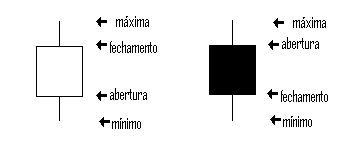 máxima
fechamento
abertura
mínimo

máxima
abertura
fechamento
mínimo